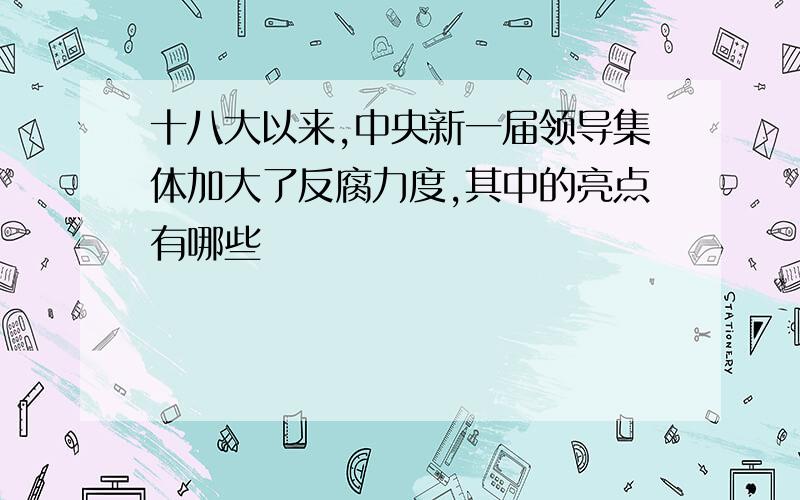 十八大以来,中央新一届领导集体加大了反腐力度,其中的亮点有哪些

STATIONERY